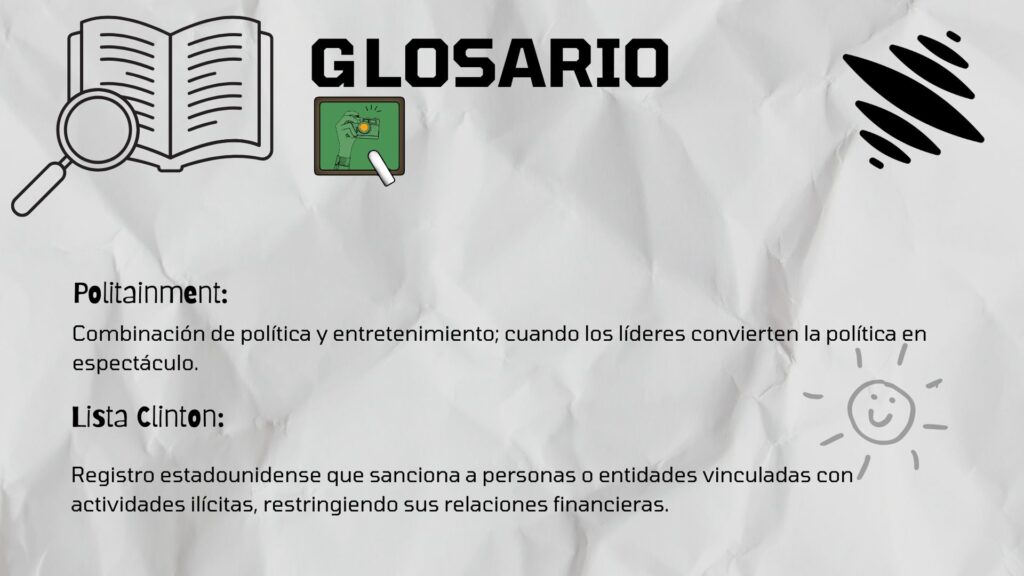 GLOSARIO

Politainment:

Combinación de política y entretenimiento; cuando los líderes convierten la política en espectáculo.

Lista Clinton:

Registro estadounidense que sanciona a personas o entidades vinculadas con actividades ilícitas, restringiendo sus relaciones financieras.